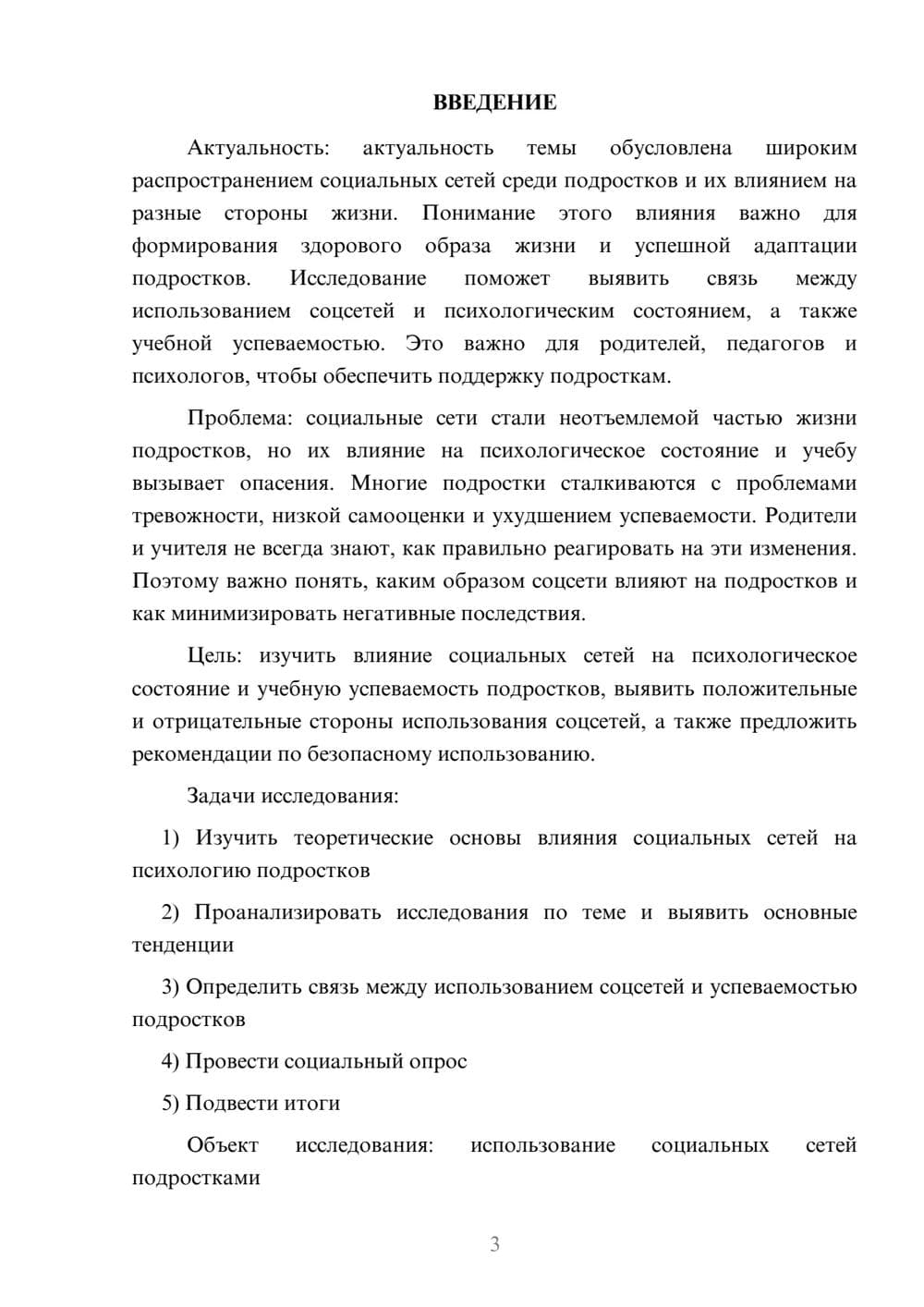 ВВЕДЕНИЕ

Актуальность: актуальность темы обусловлена широким распространением социальных сетей среди подростков и их влиянием на разные стороны жизни. Понимание этого влияния важно для формирования здорового образа жизни и успешной адаптации подростков. Исследование поможет выявить связь между использованием соцсетей и психологическим состоянием, а также учебной успеваемостью. Это важно для родителей, педагогов и психологов, чтобы обеспечить поддержку подросткам.

Проблема: социальные сети стали неотъемлемой частью жизни подростков, но их влияние на психологическое состояние и учебу вызывает опасения. Многие подростки сталкиваются с проблемами тревожности, низкой самооценки и ухудшением успеваемости. Родители и учителя не всегда знают, как правильно реагировать на эти изменения. Поэтому важно понять, каким образом соцсети влияют на подростков и как минимизировать негативные последствия.

Цель: изучить влияние социальных сетей на психологическое состояние и учебную успеваемость подростков, выявить положительные и отрицательные стороны использования соцсетей, а также предложить рекомендации по безопасному использованию.

Задачи исследования:

1) Изучить теоретические основы влияния социальных сетей на психологию подростков

2) Проанализировать исследования по теме и выявить основные тенденции

3) Определить связь между использованием соцсетей и успеваемостью подростков

4) Провести социальный опрос

5) Подвести итоги

Объект исследования: использование социальных сетей подростками

3